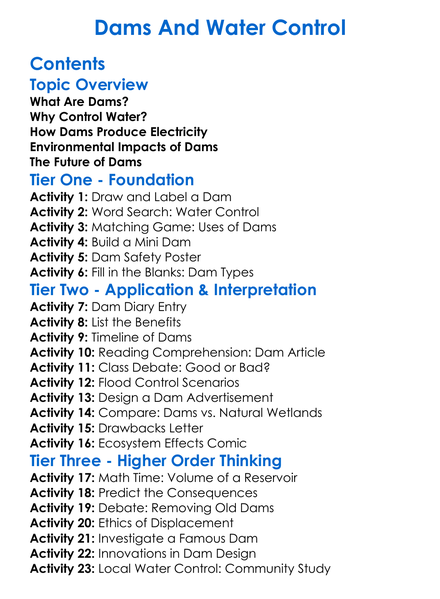 Dams And Water Control

Contents

Topic Overview

What Are Dams?
Why Control Water?
How Dams Produce Electricity
Environmental Impacts of Dams
The Future of Dams

Tier One - Foundation

Activity 1: Draw and Label a Dam
Activity 2: Word Search: Water Control
Activity 3: Matching Game: Uses of Dams
Activity 4: Build a Mini Dam
Activity 5: Dam Safety Poster
Activity 6: Fill in the Blanks: Dam Types

Tier Two - Application & Interpretation

Activity 7: Dam Diary Entry
Activity 8: List the Benefits
Activity 9: Timeline of Dams
Activity 10: Reading Comprehension: Dam Article
Activity 11: Class Debate: Good or Bad?
Activity 12: Flood Control Scenarios
Activity 13: Design a Dam Advertisement
Activity 14: Compare: Dams vs. Natural Wetlands
Activity 15: Drawbacks Letter
Activity 16: Ecosystem Effects Comic

Tier Three - Higher Order Thinking

Activity 17: Math Time: Volume of a Reservoir
Activity 18: Predict the Consequences
Activity 19: Debate: Removing Old Dams
Activity 20: Ethics of Displacement
Activity 21: Investigate a Famous Dam
Activity 22: Innovations in Dam Design
Activity 23: Local Water Control: Community Study